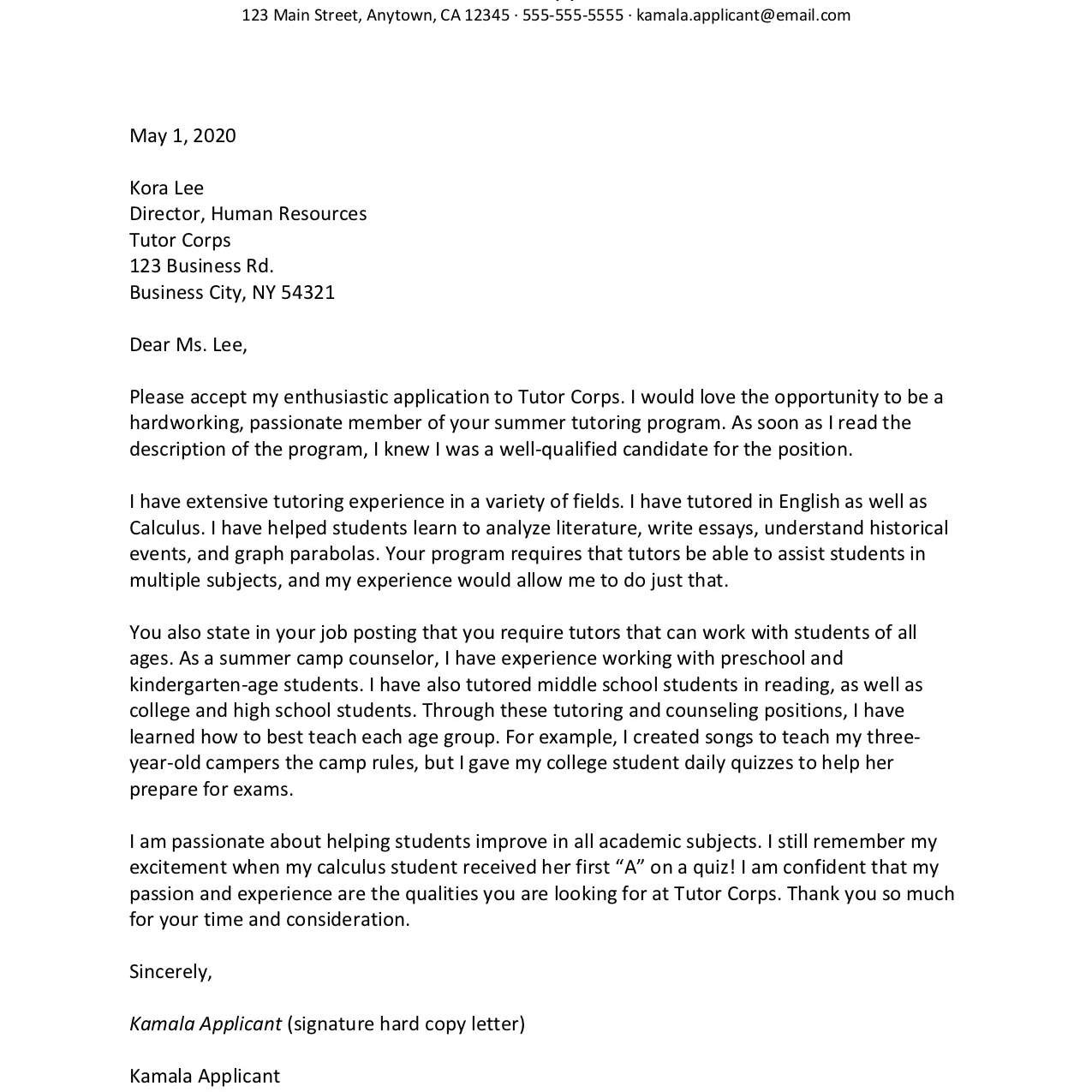 123 Main Street, Anytown, CA 12345 · 555-555-5555 · kamala.applicant@email.com

May 1, 2020

Kora Lee
Director, Human Resources
Tutor Corps
123 Business Rd.
Business City, NY 54321

Dear Ms. Lee,

Please accept my enthusiastic application to Tutor Corps. I would love the opportunity to be a hardworking, passionate member of your summer tutoring program. As soon as I read the description of the program, I knew I was a well-qualified candidate for the position.

I have extensive tutoring experience in a variety of fields. I have tutored in English as well as Calculus. I have helped students learn to analyze literature, write essays, understand historical events, and graph parabolas. Your program requires that tutors be able to assist students in multiple subjects, and my experience would allow me to do just that.

You also state in your job posting that you require tutors that can work with students of all ages. As a summer camp counselor, I have experience working with preschool and kindergarten-age students. I have also tutored middle school students in reading, as well as college and high school students. Through these tutoring and counseling positions, I have learned how to best teach each age group. For example, I created songs to teach my three-year-old campers the camp rules, but I gave my college student daily quizzes to help her prepare for exams.

I am passionate about helping students improve in all academic subjects. I still remember my excitement when my calculus student received her first “A” on a quiz! I am confident that my passion and experience are the qualities you are looking for at Tutor Corps. Thank you so much for your time and consideration.

Sincerely,

Kamala Applicant (signature hard copy letter)

Kamala Applicant